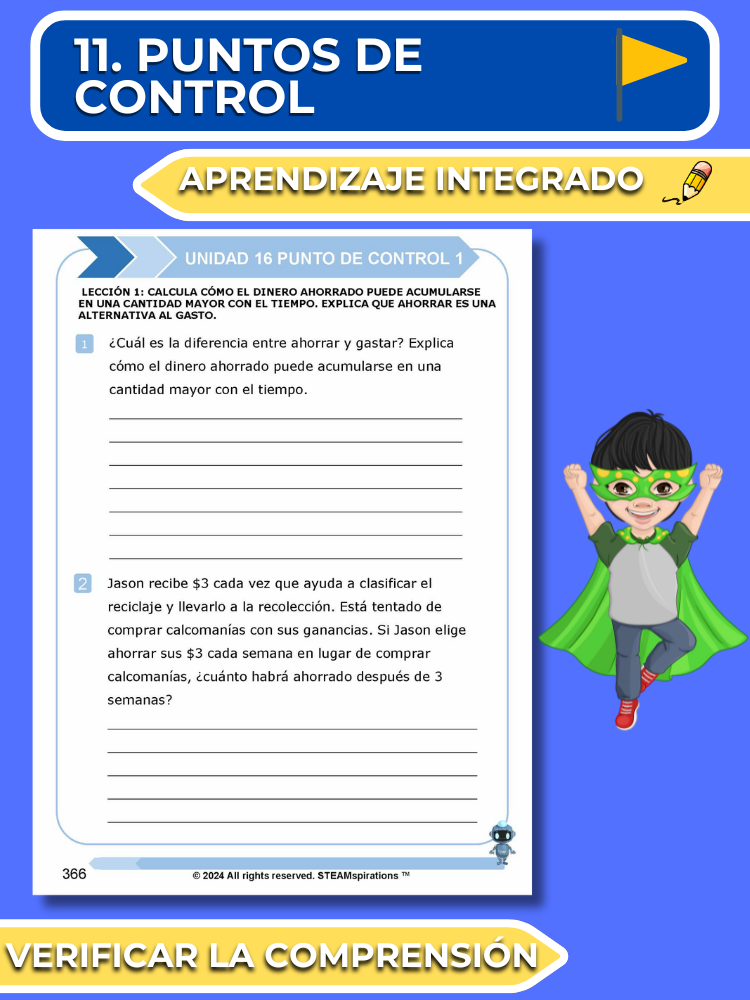 11. PUNTOS DE CONTROL

APRENDIZAJE INTEGRADO

UNIDAD 16 PUNTO DE CONTROL 1

LECCIÓN 1: CALCULA CÓMO EL DINERO AHORRADO PUEDE ACUMULARSE EN UNA CANTIDAD MAYOR CON EL TIEMPO. EXPLICA QUE AHORRAR ES UNA ALTERNATIVA AL GASTO.

1 ¿Cuál es la diferencia entre ahorrar y gastar? Explica cómo el dinero ahorrado puede acumularse en una cantidad mayor con el tiempo.

____
____
____
____
____
____
____

2 Jason recibe $3 cada vez que ayuda a clasificar el reciclaje y llevarlo a la recolección. Está tentado de comprar calcomanías con sus ganancias. Si Jason elige ahorrar sus $3 cada semana en lugar de comprar calcomanías, ¿cuánto habrá ahorrado después de 3 semanas?

____
____
____
____
____

366 © 2024 All rights reserved. STEAMspirations ™

VERIFICAR LA COMPRENSIÓN